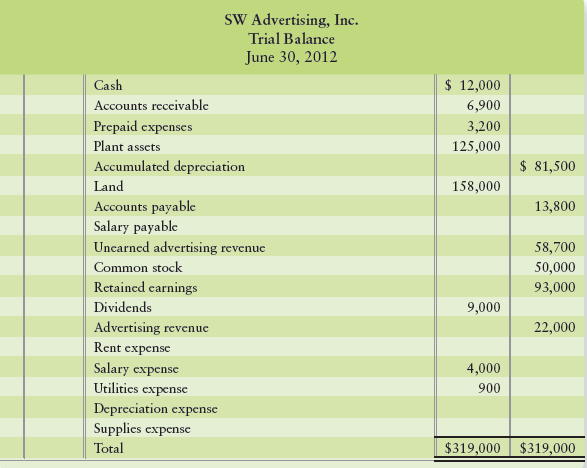 SW Advertising, Inc.
Trial Balance
June 30, 2012

| | | |
|---|---|---|
| Cash | \$ 12,000 | |
| Accounts receivable | 6,900 | |
| Prepaid expenses | 3,200 | |
| Plant assets | 125,000 | |
| Accumulated depreciation | | \$ 81,500 |
| Land | 158,000 | |
| Accounts payable | | 13,800 |
| Salary payable | | |
| Unearned advertising revenue | | 58,700 |
| Common stock | | 50,000 |
| Retained earnings | | 93,000 |
| Dividends | 9,000 | |
| Advertising revenue | | 22,000 |
| Rent expense | | |
| Salary expense | 4,000 | |
| Utilities expense | 900 | |
| Depreciation expense | | |
| Supplies expense | | |
| Total | \$319,000 | \$319,000 |